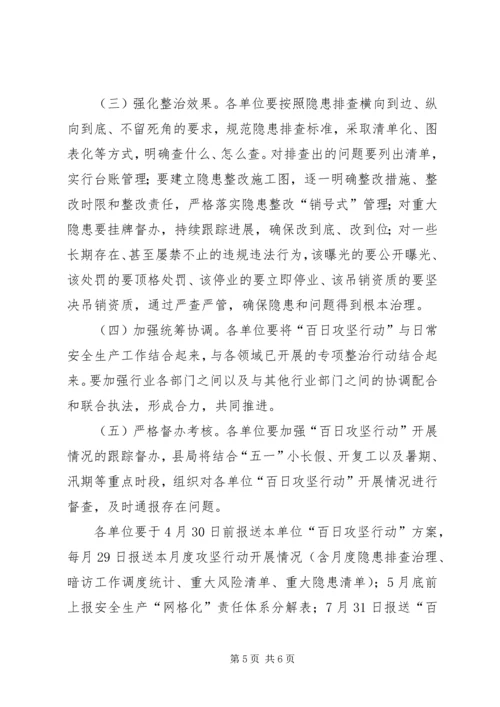 （三）强化整治效果。各单位要按照隐患排查横向到边、纵向到底、不留死角的要求，规范隐患排查标准，采取清单化、图表化等方式，明确查什么、怎么查。对排查出的问题要列出清单，实行台账管理；要建立隐患整改施工图，逐一明确整改措施、整改时限和整改责任，严格落实隐患整改“销号式”管理；对重大隐患要挂牌督办，持续跟踪进展，确保改到底、改到位；对一些长期存在、甚至屡禁不止的违规违法行为，该曝光的要公开曝光、该处罚的要顶格处罚、该停业的要立即停业、该吊销资质的要坚决吊销资质，通过严查严管，确保隐患和问题得到根本治理。

（四）加强统筹协调。各单位要将“百日攻坚行动”与日常安全生产工作结合起来，与各领域已开展的专项整治行动结合起来。要加强行业各部门之间以及与其他行业部门之间的协调配合和联合执法，形成合力，共同推进。

（五）严格督办考核。各单位要加强“百日攻坚行动”开展情况的跟踪督办，县局将结合“五一”小长假、开复工以及暑期、汛期等重点时段，组织对各单位“百日攻坚行动”开展情况进行督查，及时通报存在问题。

各单位要于4月30日前报送本单位“百日攻坚行动”方案，每月29日报送本月度攻坚行动开展情况（含月度隐患排查治理、暗访工作调度统计、重大风险清单、重大隐患清单）；5月底前上报安全生产“网格化”责任体系分解表；7月31日报送“百

第5页 共6页